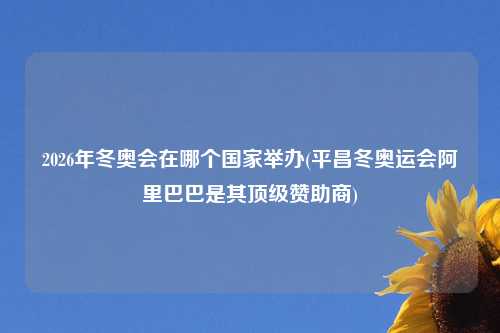 2026年冬奥会在哪个国家举办(平昌冬奥运会阿里巴巴是其顶级赞助商)